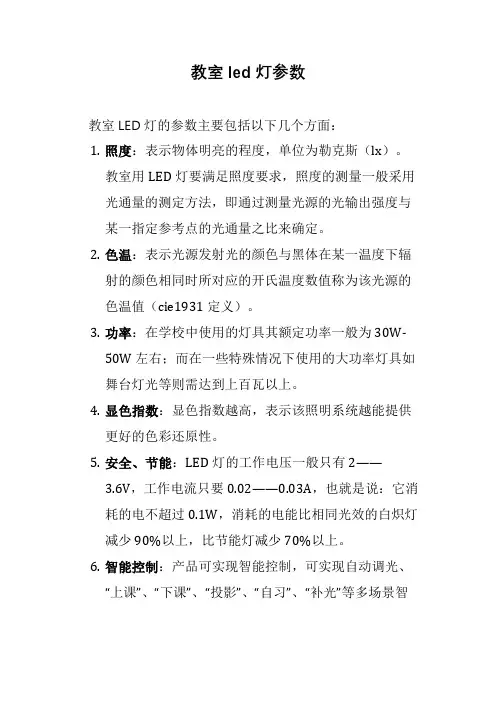 教室 led 灯参数

教室 LED 灯的参数主要包括以下几个方面：

1. 照度：表示物体明亮的程度，单位为勒克斯（lx）。教室用 LED 灯要满足照度要求，照度的测量一般采用光通量的测定方法，即通过测量光源的光输出强度与某一指定参考点的光通量之比来确定。

2. 色温：表示光源发射光的颜色与黑体在某一温度下辐射的颜色相同时所对应的开氏温度数值称为该光源的色温值（cie1931 定义）。

3. 功率：在学校中使用的灯具其额定功率一般为 30W-50W 左右；而在一些特殊情况下使用的大功率灯具如舞台灯光等则需达到上百瓦以上。

4. 显色指数：显色指数越高，表示该照明系统越能提供更好的色彩还原性。

5. 安全、节能：LED 灯的工作电压一般只有 2——3.6V，工作电流只要 0.02——0.03A，也就是说：它消耗的电不超过 0.1W，消耗的电能比相同光效的白炽灯减少 90%以上，比节能灯减少 70%以上。

6. 智能控制：产品可实现智能控制，可实现自动调光、“上课”、“下课”、“投影”、“自习”、“补光”等多场景智